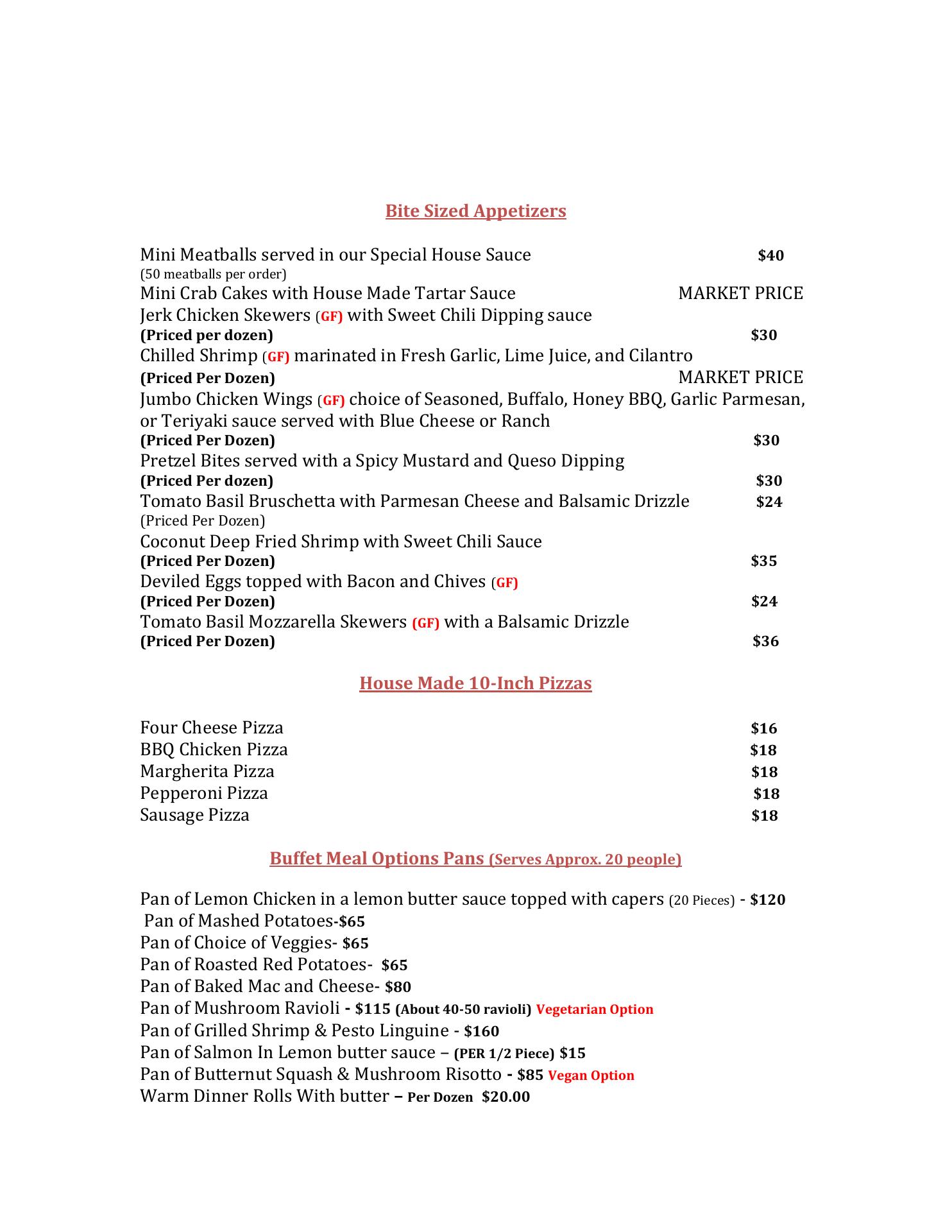 Bite Sized Appetizers

Mini Meatballs served in our Special House Sauce $40
(50 meatballs per order)
Mini Crab Cakes with House Made Tartar Sauce MARKET PRICE
Jerk Chicken Skewers (GF) with Sweet Chili Dipping sauce
(Priced per dozen) $30
Chilled Shrimp (GF) marinated in Fresh Garlic, Lime Juice, and Cilantro
(Priced Per Dozen) MARKET PRICE
Jumbo Chicken Wings (GF) choice of Seasoned, Buffalo, Honey BBQ, Garlic Parmesan, or Teriyaki sauce served with Blue Cheese or Ranch
(Priced Per Dozen) $30
Pretzel Bites served with a Spicy Mustard and Queso Dipping
(Priced Per dozen) $30
Tomato Basil Bruschetta with Parmesan Cheese and Balsamic Drizzle $24
(Priced Per Dozen)
Coconut Deep Fried Shrimp with Sweet Chili Sauce
(Priced Per Dozen) $35
Deviled Eggs topped with Bacon and Chives (GF)
(Priced Per Dozen) $24
Tomato Basil Mozzarella Skewers (GF) with a Balsamic Drizzle
(Priced Per Dozen) $36

House Made 10-Inch Pizzas

Four Cheese Pizza $16
BBQ Chicken Pizza $18
Margherita Pizza $18
Pepperoni Pizza $18
Sausage Pizza $18

Buffet Meal Options Pans (Serves Approx. 20 people)

Pan of Lemon Chicken in a lemon butter sauce topped with capers (20 Pieces) - $120
Pan of Mashed Potatoes-$65
Pan of Choice of Veggies- $65
Pan of Roasted Red Potatoes- $65
Pan of Baked Mac and Cheese- $80
Pan of Mushroom Ravioli - $115 (About 40-50 ravioli) Vegetarian Option
Pan of Grilled Shrimp & Pesto Linguine - $160
Pan of Salmon In Lemon butter sauce – (PER 1/2 Piece) $15
Pan of Butternut Squash & Mushroom Risotto - $85 Vegan Option
Warm Dinner Rolls With butter – Per Dozen $20.00